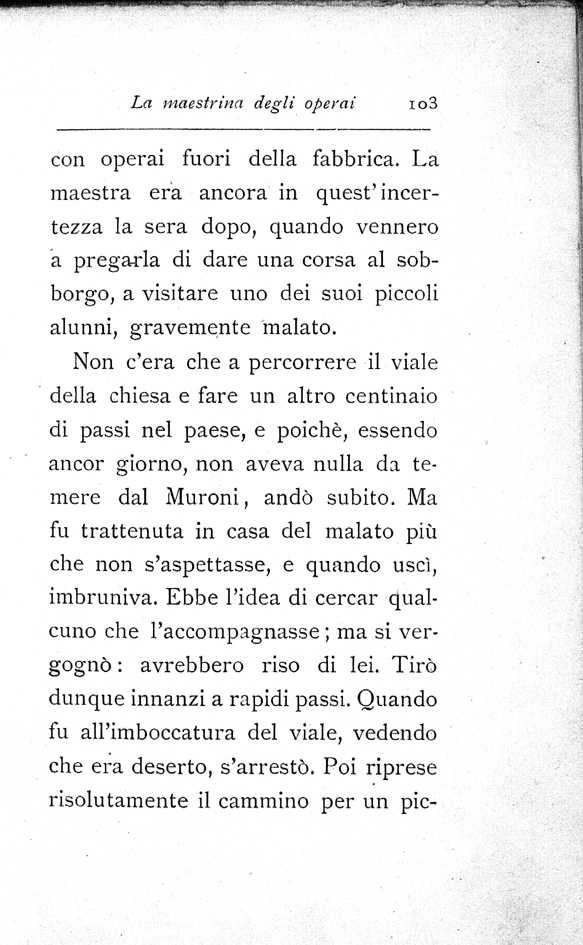 La maestrina degli operai 103

con operai fuori della fabbrica. La maestra era ancora in quest'incertezza la sera dopo, quando vennero a pregarla di dare una corsa al sobborgo, a visitare uno dei suoi piccoli alunni, gravemente malato.

Non c'era che a percorrere il viale della chiesa e fare un altro centinaio di passi nel paese, e poichè, essendo ancor giorno, non aveva nulla da temere dal Muroni, andò subito. Ma fu trattenuta in casa del malato più che non s'aspettasse, e quando uscì, imbruniva. Ebbe l'idea di cercar qualcuno che l'accompagnasse; ma si vergognò: avrebbero riso di lei. Tirò dunque innanzi a rapidi passi. Quando fu all'imboccatura del viale, vedendo che era deserto, s'arrestò. Poi riprese risolutamente il cammino per un pic-